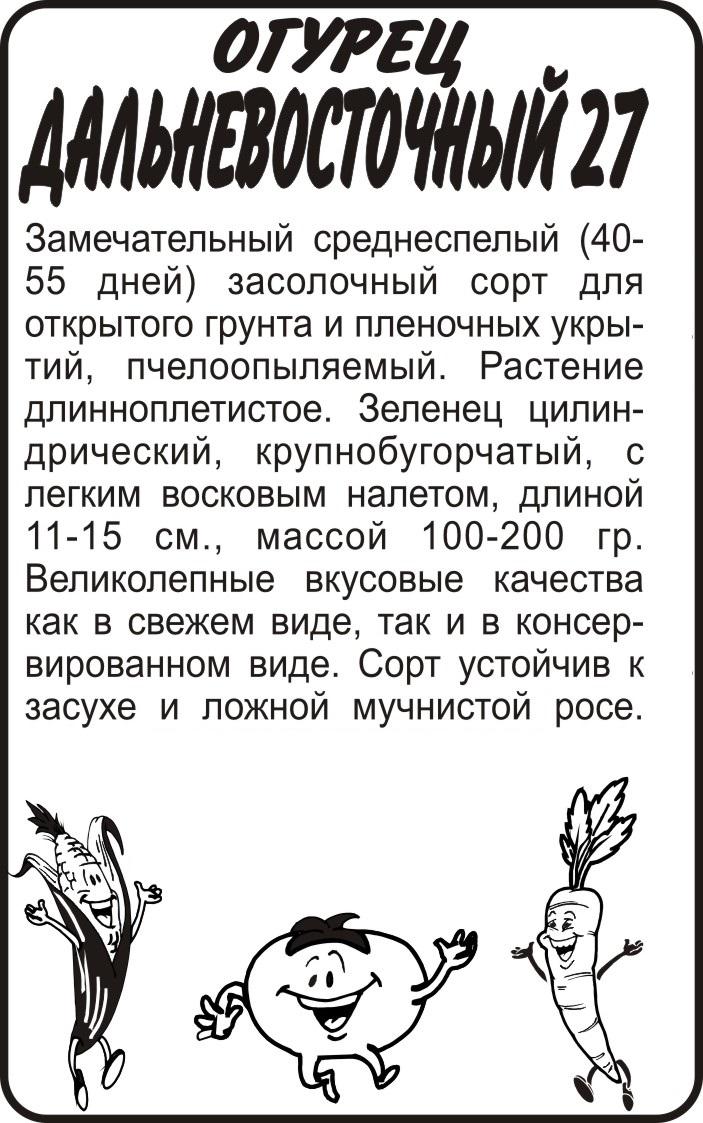 ОГУРЕЦ
ДАЛЬНЕВОСТОЧНЫЙ 27

Замечательный среднеспелый (40-55 дней) засолочный сорт для открытого грунта и пленочных укрытий, пчелоопыляемый. Растение длинноплетистое. Зеленец цилиндрический, крупнобугорчатый, с легким восковым налетом, длиной 11-15 см., массой 100-200 гр. Великолепные вкусовые качества как в свежем виде, так и в консервированном виде. Сорт устойчив к засухе и ложной мучнистой росе.